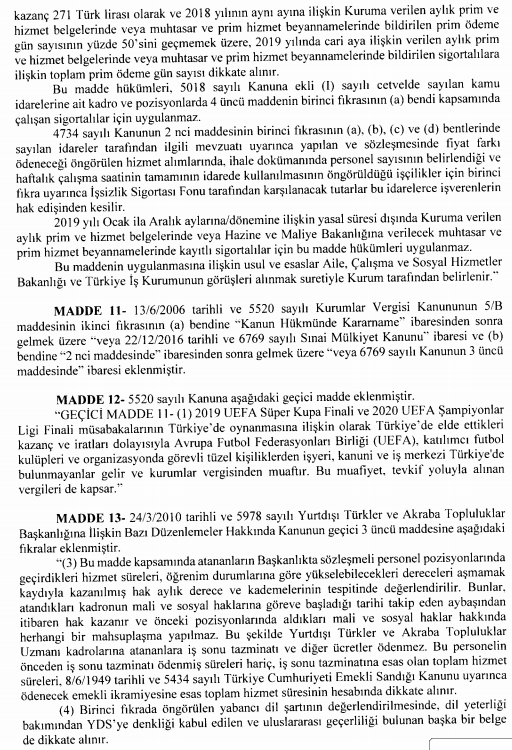 kazanç 271 Türk lirası olarak ve 2018 yılının aynı ayına ilişkin Kuruma verilen aylık prim ve hizmet belgelerinde veya muhtasar ve prim hizmet beyannamelerinde bildirilen prim ödeme gün sayısının yüzde 50'sini geçmemek üzere, 2019 yılında cari aya ilişkin verilen aylık prim ve hizmet belgelerinde veya muhtasar ve prim hizmet beyannamelerinde bildirilen sigortalılara ilişkin toplam prim ödeme gün sayısı dikkate alınır.

Bu madde hükümleri, 5018 sayılı Kanuna ekli (I) sayılı cetvelde sayılan kamu idarelerine ait kadro ve pozisyonlarda 4 üncü maddenin birinci fıkrasının (a) bendi kapsamında çalışan sigortalılar için uygulanmaz.

4734 sayılı Kanunun 2 nci maddesinin birinci fıkrasının (a), (b), (c) ve (d) bentlerinde sayılan idareler tarafından ilgili mevzuatı uyarınca yapılan ve sözleşmesinde fiyat farkı ödeneceği öngörülen hizmet alımlarında, ihale dokümanında personel sayısının belirlendiği ve haftalık çalışma saatinin tamamının idarede kullanılmasının öngörüldüğü işçilikler için birinci fıkra uyarınca İşsizlik Sigortası Fonu tarafından karşılanacak tutarlar bu idarelerce işverenlerin hak edişinden kesilir.

2019 yılı Ocak ila Aralık aylarına/dönemine ilişkin yasal süresi dışında Kuruma verilen aylık prim ve hizmet belgelerinde veya Hazine ve Maliye Bakanlığına verilecek muhtasar ve prim hizmet beyannamelerinde kayıtlı sigortalılar için bu madde hükümleri uygulanmaz.

Bu maddenin uygulanmasına ilişkin usul ve esaslar Aile, Çalışma ve Sosyal Hizmetler Bakanlığı ve Türkiye İş Kurumunun görüşleri alınmak suretiyle Kurum tarafından belirlenir."

MADDE 11- 13/6/2006 tarihli ve 5520 sayılı Kurumlar Vergisi Kanununun 5/B maddesinin ikinci fıkrasının (a) bendine "Kanun Hükmünde Kararname" ibaresinden sonra gelmek üzere "veya 22/12/2016 tarihli ve 6769 sayılı Sınai Mülkiyet Kanunu" ibaresi ve (b) bendine "2 nci maddesinde" ibaresinden sonra gelmek üzere "veya 6769 sayılı Kanunun 3 üncü maddesinde" ibaresi eklenmiştir.

MADDE 12- 5520 sayılı Kanuna aşağıdaki geçici madde eklenmiştir.

"GEÇİCİ MADDE 11- (1) 2019 UEFA Süper Kupa Finali ve 2020 UEFA Şampiyonlar Ligi Finali müsabakalarının Türkiye'de oynanmasına ilişkin olarak Türkiye'de elde ettikleri kazanç ve iratları dolayısıyla Avrupa Futbol Federasyonları Birliği (UEFA), katılımcı futbol kulüpleri ve organizasyonda görevli tüzel kişiliklerden işyeri, kanuni ve iş merkezi Türkiye'de bulunmayanlar gelir ve kurumlar vergisinden muaftır. Bu muafiyet, tevkif yoluyla alınan vergileri de kapsar."

MADDE 13- 24/3/2010 tarihli ve 5978 sayılı Yurtdışı Türkler ve Akraba Topluluklar Başkanlığına İlişkin Bazı Düzenlemeler Hakkında Kanunun geçici 3 üncü maddesine aşağıdaki fıkralar eklenmiştir.

"(3) Bu madde kapsamında atananların Başkanlıkta sözleşmeli personel pozisyonlarında geçirdikleri hizmet süreleri, öğrenim durumlarına göre yükselebilecekleri dereceleri aşmamak kaydıyla kazanılmış hak aylık derece ve kademelerinin tespitinde değerlendirilir. Bunlar, atandıkları kadronun mali ve sosyal haklarına göreve başladığı tarihi takip eden aybaşından itibaren hak kazanır ve önceki pozisyonlarında aldıkları mali ve sosyal haklar hakkında herhangi bir mahsuplaşma yapılmaz. Bu şekilde Yurtdışı Türkler ve Akraba Topluluklar Uzmanı kadrolarına atananlara iş sonu tazminatı ve diğer ücretler ödenmez. Bu personelin önceden iş sonu tazminatı ödenmiş süreleri hariç, iş sonu tazminatına esas olan toplam hizmet süreleri, 8/6/1949 tarihli ve 5434 sayılı Türkiye Cumhuriyeti Emekli Sandığı Kanunu uyarınca ödenecek emekli ikramiyesine esas toplam hizmet süresinin hesabında dikkate alınır.

(4) Birinci fıkrada öngörülen yabancı dil şartının değerlendirilmesinde, dil yeterliği bakımından YDS'ye denkliği kabul edilen ve uluslararası geçerliliği bulunan başka bir belge de dikkate alınır.